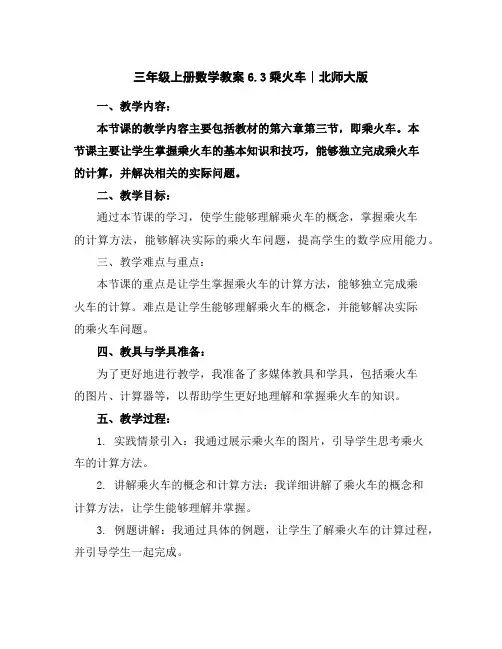 三年级上册数学教案 6.3 乘火车｜北师大版

一、教学内容：

本节课的教学内容主要包括教材的第六章第三节，即乘火车。本节课主要让学生掌握乘火车的基本知识和技巧，能够独立完成乘火车的计算，并解决相关的实际问题。

二、教学目标：

通过本节课的学习，使学生能够理解乘火车的概念，掌握乘火车的计算方法，能够解决实际的乘火车问题，提高学生的数学应用能力。

三、教学难点与重点：

本节课的重点是让学生掌握乘火车的计算方法，能够独立完成乘火车的计算。难点是让学生能够理解乘火车的概念，并能够解决实际的乘火车问题。

四、教具与学具准备：

为了更好地进行教学，我准备了多媒体教具和学具，包括乘火车的图片、计算器等，以帮助学生更好地理解和掌握乘火车的知识。

五、教学过程：

1. 实践情景引入：我通过展示乘火车的图片，引导学生思考乘火车的计算方法。

2. 讲解乘火车的概念和计算方法：我详细讲解了乘火车的概念和计算方法，让学生能够理解并掌握。

3. 例题讲解：我通过具体的例题，让学生了解乘火车的计算过程，并引导学生一起完成。